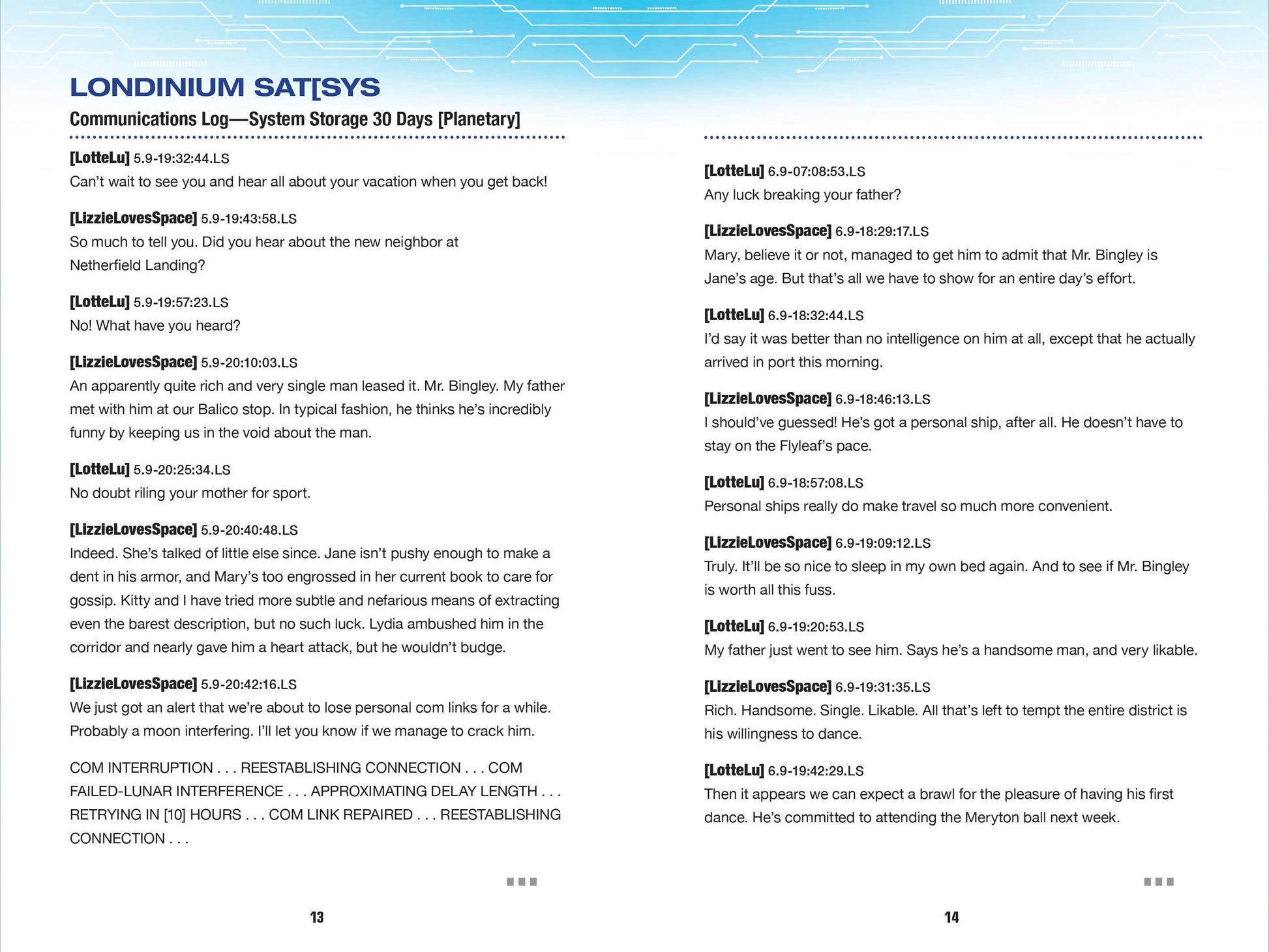 LONDINIUM SAT[SYS

Communications Log—System Storage 30 Days [Planetary]

[LotteLu] 5.9-19:32:44.LS
Can't wait to see you and hear all about your vacation when you get back!

[LizzieLovesSpace] 5.9-19:43:58.LS
So much to tell you. Did you hear about the new neighbor at Netherfield Landing?

[LotteLu] 5.9-19:57:23.LS
No! What have you heard?

[LizzieLovesSpace] 5.9-20:10:03.LS
An apparently quite rich and very single man leased it. Mr. Bingley. My father met with him at our Balico stop. In typical fashion, he thinks he's incredibly funny by keeping us in the void about the man.

[LotteLu] 5.9-20:25:34.LS
No doubt riling your mother for sport.

[LizzieLovesSpace] 5.9-20:40:48.LS
Indeed. She's talked of little else since. Jane isn't pushy enough to make a dent in his armor, and Mary's too engrossed in her current book to care for gossip. Kitty and I have tried more subtle and nefarious means of extracting even the barest description, but no such luck. Lydia ambushed him in the corridor and nearly gave him a heart attack, but he wouldn't budge.

[LizzieLovesSpace] 5.9-20:42:16.LS
We just got an alert that we're about to lose personal com links for a while. Probably a moon interfering. I'll let you know if we manage to crack him.

COM INTERRUPTION . . . REESTABLISHING CONNECTION . . . COM FAILED-LUNAR INTERFERENCE . . . APPROXIMATING DELAY LENGTH . . . RETRYING IN [10] HOURS . . . COM LINK REPAIRED . . . REESTABLISHING CONNECTION . . .

13

[LotteLu] 6.9-07:08:53.LS
Any luck breaking your father?

[LizzieLovesSpace] 6.9-18:29:17.LS
Mary, believe it or not, managed to get him to admit that Mr. Bingley is Jane's age. But that's all we have to show for an entire day's effort.

[LotteLu] 6.9-18:32:44.LS
I'd say it was better than no intelligence on him at all, except that he actually arrived in port this morning.

[LizzieLovesSpace] 6.9-18:46:13.LS
I should've guessed! He's got a personal ship, after all. He doesn't have to stay on the Flyleaf's pace.

[LotteLu] 6.9-18:57:08.LS
Personal ships really do make travel so much more convenient.

[LizzieLovesSpace] 6.9-19:09:12.LS
Truly. It'll be so nice to sleep in my own bed again. And to see if Mr. Bingley is worth all this fuss.

[LotteLu] 6.9-19:20:53.LS
My father just went to see him. Says he's a handsome man, and very likable.

[LizzieLovesSpace] 6.9-19:31:35.LS
Rich. Handsome. Single. Likable. All that's left to tempt the entire district is his willingness to dance.

[LotteLu] 6.9-19:42:29.LS
Then it appears we can expect a brawl for the pleasure of having his first dance. He's committed to attending the Meryton ball next week.

14